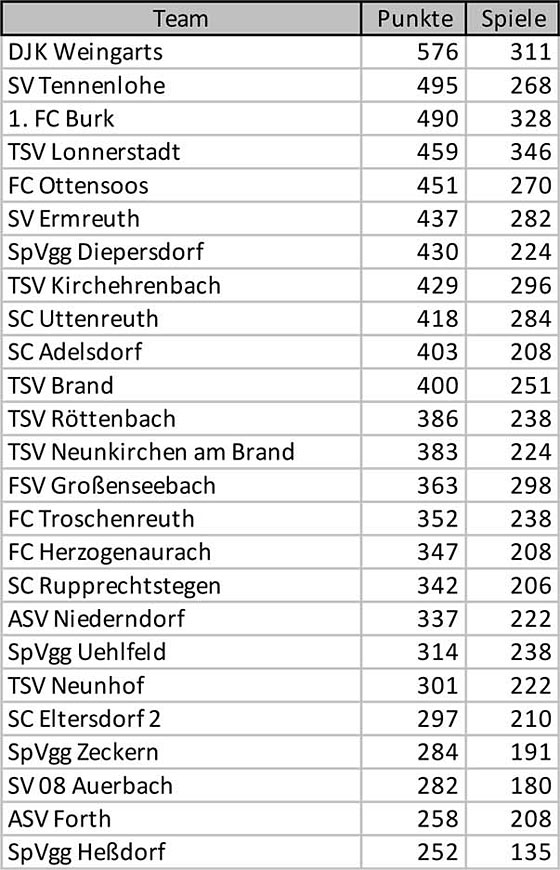 | Team | Punkte | Spiele |
|---|---|---|
| DJK Weingarts | 576 | 311 |
| SV Tennenlohe | 495 | 268 |
| 1. FC Burk | 490 | 328 |
| TSV Lonnerstadt | 459 | 346 |
| FC Ottensoos | 451 | 270 |
| SV Ermreuth | 437 | 282 |
| SpVgg Diepersdorf | 430 | 224 |
| TSV Kirchehrenbach | 429 | 296 |
| SC Uttenreuth | 418 | 284 |
| SC Adelsdorf | 403 | 208 |
| TSV Brand | 400 | 251 |
| TSV Röttenbach | 386 | 238 |
| TSV Neunkirchen am Brand | 383 | 224 |
| FSV Großenseebach | 363 | 298 |
| FC Troschenreuth | 352 | 238 |
| FC Herzogenaurach | 347 | 208 |
| SC Rupprechtstegen | 342 | 206 |
| ASV Niederndorf | 337 | 222 |
| SpVgg Uehlfeld | 314 | 238 |
| TSV Neunhof | 301 | 222 |
| SC Eltersdorf 2 | 297 | 210 |
| SpVgg Zeckern | 284 | 191 |
| SV 08 Auerbach | 282 | 180 |
| ASV Forth | 258 | 208 |
| SpVgg Heßdorf | 252 | 135 |